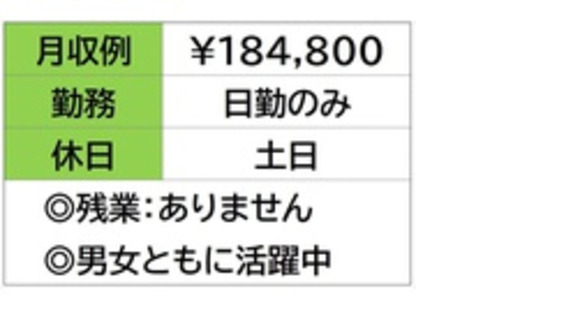 | 月収例 | ￥184,800 |
|---|---|
| 勤務 | 日勤のみ |
| 休日 | 土日 |

◎残業：ありません
◎男女ともに活躍中